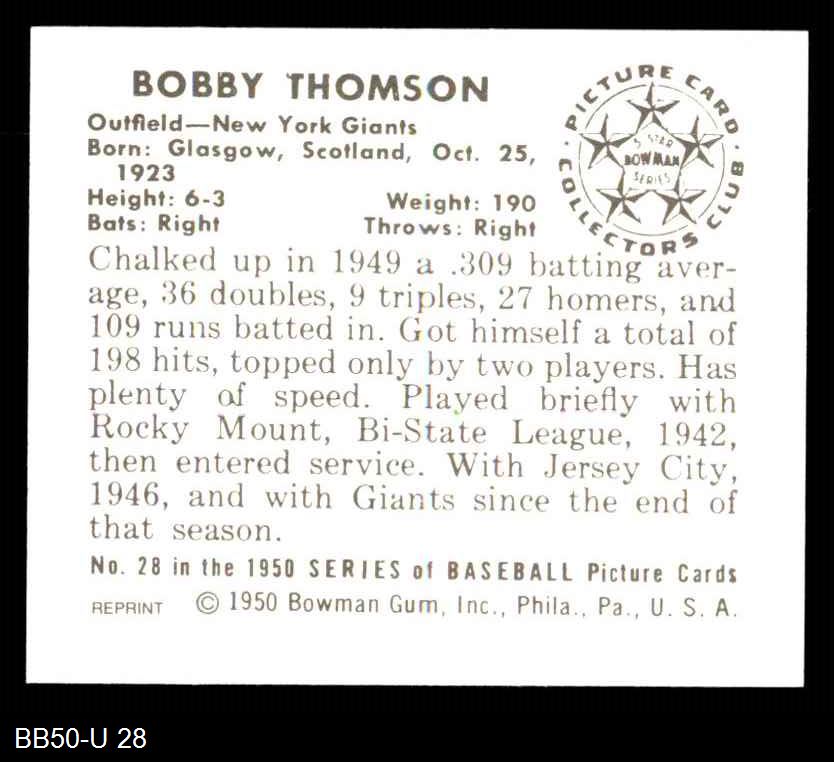 BOBBY THOMSON

Outfield—New York Giants
Born: Glasgow, Scotland, Oct. 25, 1923
Height: 6-3 Weight: 190
Bats: Right Throws: Right

PICTURE CARD COLLECTORS CLUB
5 STAR BOWMAN SERIES

Chalked up in 1949 a .309 batting average, 36 doubles, 9 triples, 27 homers, and 109 runs batted in. Got himself a total of 198 hits, topped only by two players. Has plenty of speed. Played briefly with Rocky Mount, Bi-State League, 1942, then entered service. With Jersey City, 1946, and with Giants since the end of that season.

No. 28 in the 1950 SERIES of BASEBALL Picture Cards

REPRINT © 1950 Bowman Gum, Inc., Phila., Pa., U. S. A.

BB50-U 28